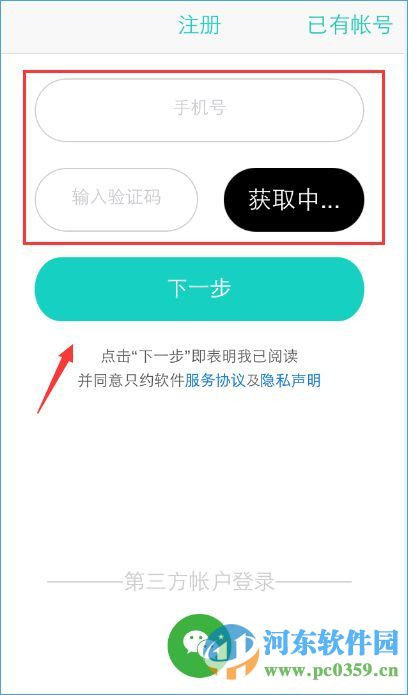 注册 已有帐号

手机号

输入验证码 获取中...

下一步

点击“下一步”即表明我已阅读并同意只约软件服务协议及隐私声明

第三方帐户登录

河东软件园
www.pc0359.cn